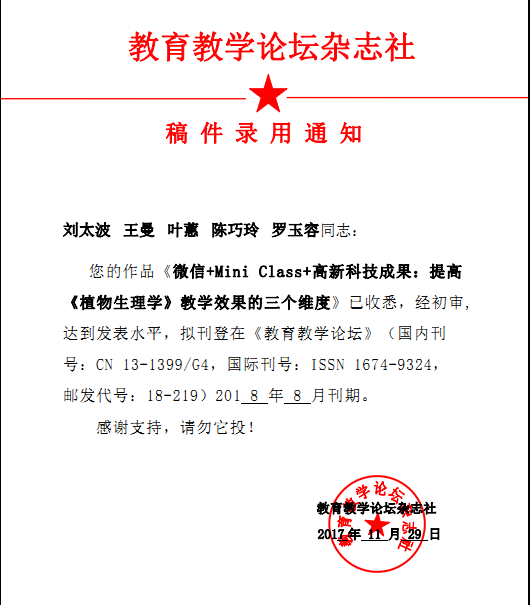 教育教学论坛杂志社

稿 件 录 用 通 知

刘太波 王曼 叶蕙 陈巧玲 罗玉容同志：

您的作品《微信+Mini Class+高新科技成果：提高《植物生理学》教学效果的三个维度》已收悉，经初审，达到发表水平，拟刊登在《教育教学论坛》（国内刊号：CN 13-1399/G4，国际刊号：ISSN 1674-9324，邮发代号：18-219）201 8 年 8 月刊期。

感谢支持，请勿它投！

教育教学论坛杂志社
2017 年 11 月 29 日

教育教学论坛杂志社